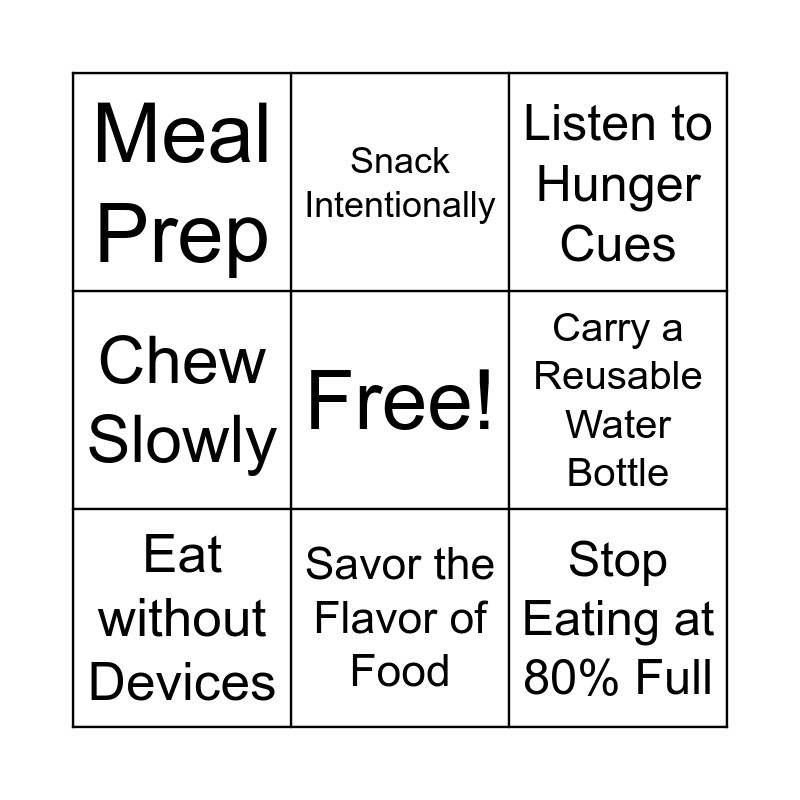 | Meal Prep | Snack Intentionally | Listen to Hunger Cues |
|---|---|---|
| Chew Slowly | Free! | Carry a Reusable Water Bottle |
| Eat without Devices | Savor the Flavor of Food | Stop Eating at 80% Full |